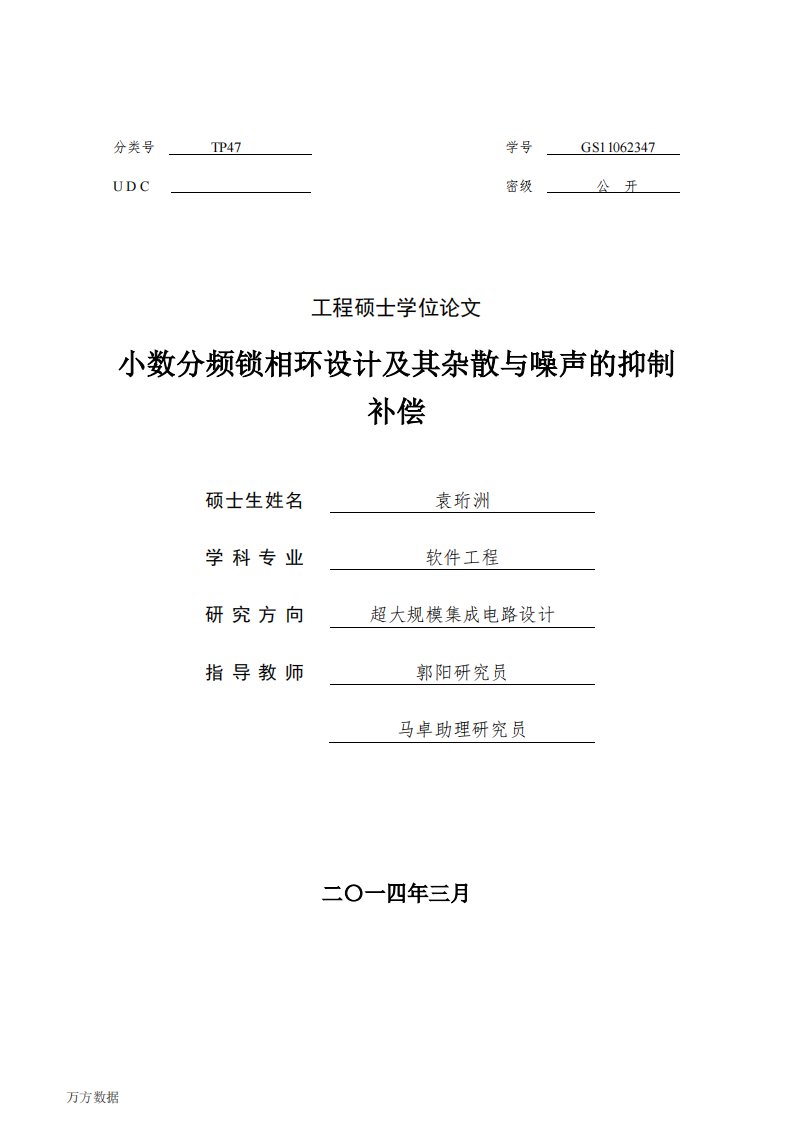 分类号 TP47 学号 GS11062347

U D C 密级 公 开

工程硕士学位论文

小数分频锁相环设计及其杂散与噪声的抑制补偿

硕士生姓名 袁珩洲

学 科 专 业 软件工程

研 究 方 向 超大规模集成电路设计

指 导 教 师 郭阳研究员

马卓助理研究员

二〇一四年三月

万方数据